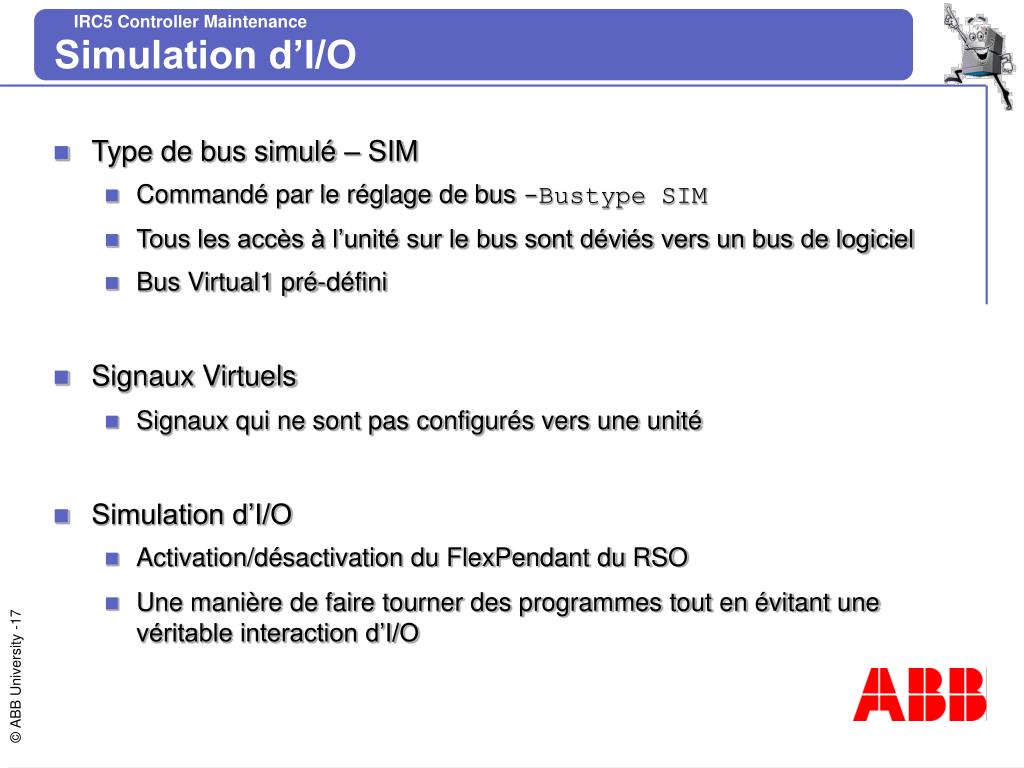 IRC5 Controller Maintenance
Simulation d’I/O

Type de bus simulé – SIM

Commandé par le réglage de bus -Bustype SIM

Tous les accès à l’unité sur le bus sont déviés vers un bus de logiciel

Bus Virtual1 pré-défini

Signaux Virtuels

Signaux qui ne sont pas configurés vers une unité

Simulation d’I/O

Activation/désactivation du FlexPendant du RSO

Une manière de faire tourner des programmes tout en évitant une véritable interaction d’I/O

© ABB University -17

ABB